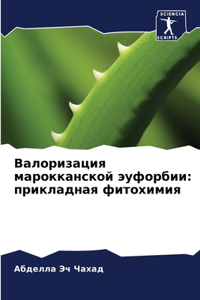 SCIENCIA SCRIPTS

Валоризация марокканской эуфорбии: прикладная фитохимия

Абделла Эч Чахад